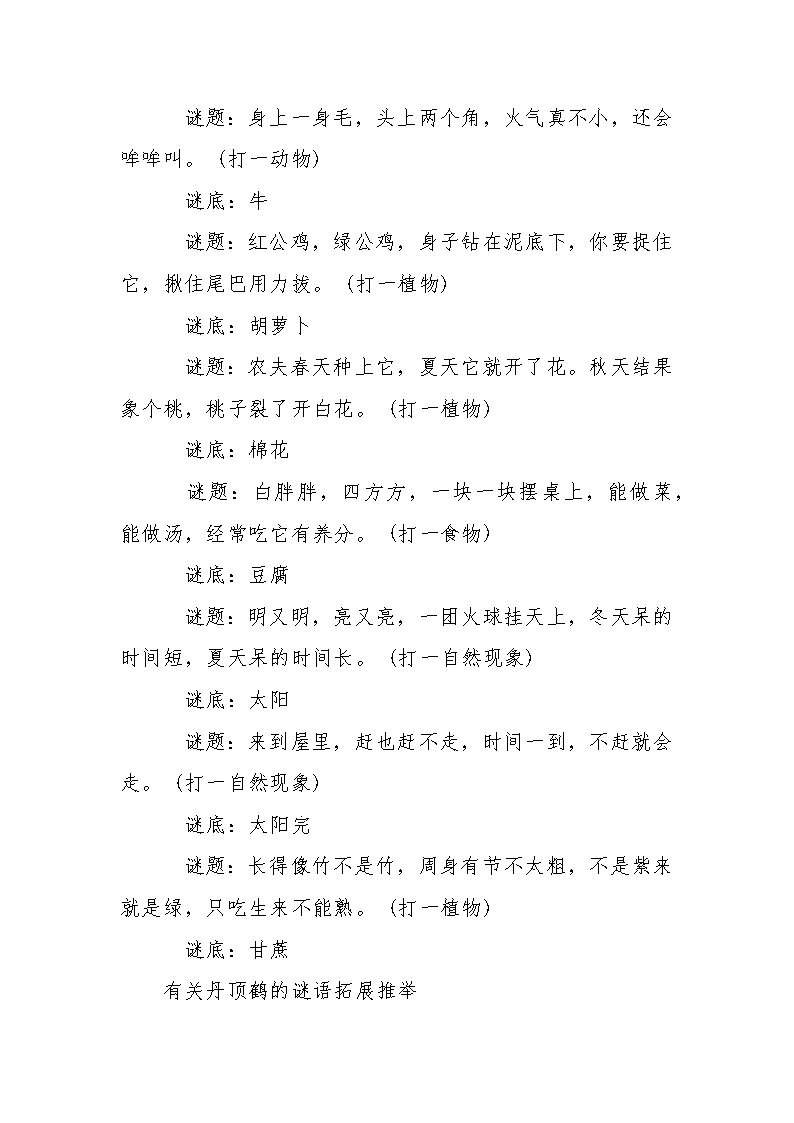 谜题：身上一身毛，头上两个角，火气真不小，还会哞哞叫。（打一动物）

谜底：牛

谜题：红公鸡，绿公鸡，身子钻在泥底下，你要捉住它，揪住尾巴用力拔。（打一植物）

谜底：胡萝卜

谜题：农夫春天种上它，夏天它就开了花。秋天结果象个桃，桃子裂了开白花。（打一植物）

谜底：棉花

谜题：白胖胖，四方方，一块一块摆桌上，能做菜，能做汤，经常吃它有养分。（打一食物）

谜底：豆腐

谜题：明又明，亮又亮，一团火球挂天上，冬天呆的时间短，夏天呆的时间长。（打一自然现象）

谜底：太阳

谜题：来到屋里，赶也赶不走，时间一到，不赶就会走。（打一自然现象）

谜底：太阳完

谜题：长得像竹不是竹，周身有节不太粗，不是紫来就是绿，只吃生来不能熟。（打一植物）

谜底：甘蔗

有关丹顶鹤的谜语拓展推举